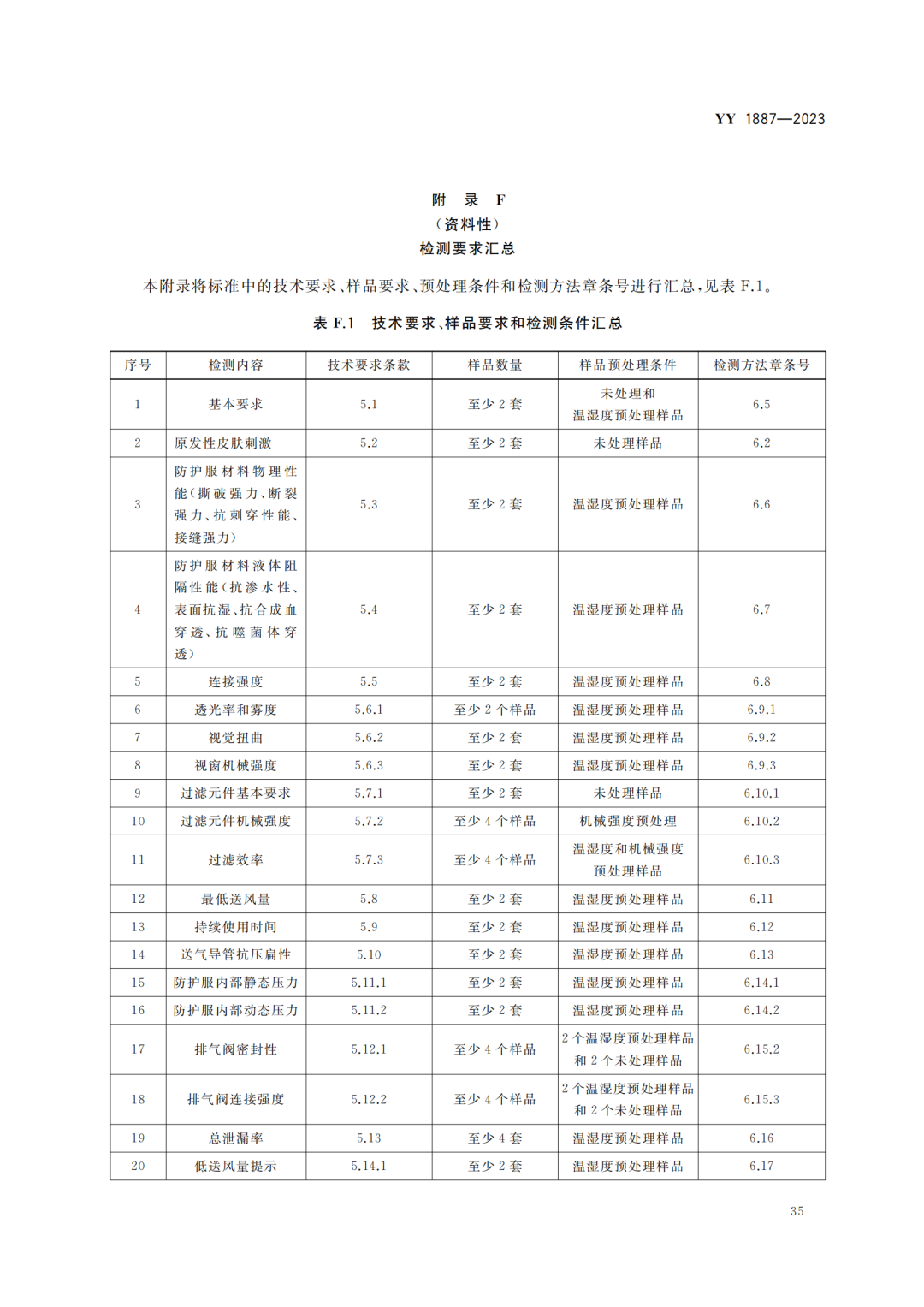 YY 1887—2023

附 录 F
（资料性）
检测要求汇总

本附录将标准中的技术要求、样品要求、预处理条件和检测方法章条号进行汇总，见表 F.1。

表 F.1 技术要求、样品要求和检测条件汇总

| 序号 | 检测内容 | 技术要求条款 | 样品数量 | 样品预处理条件 | 检测方法章条号 |
|---|---|---|---|---|---|
| 1 | 基本要求 | 5.1 | 至少 2 套 | 未处理和温湿度预处理样品 | 6.5 |
| 2 | 原发性皮肤刺激 | 5.2 | 至少 2 套 | 未处理样品 | 6.2 |
| 3 | 防护服材料物理性能（撕破强力、断裂强力、抗刺穿性能、接缝强力） | 5.3 | 至少 2 套 | 温湿度预处理样品 | 6.6 |
| 4 | 防护服材料液体阻隔性能（抗渗水性、表面抗湿、抗合成血穿透、抗噬菌体穿透） | 5.4 | 至少 2 套 | 温湿度预处理样品 | 6.7 |
| 5 | 连接强度 | 5.5 | 至少 2 套 | 温湿度预处理样品 | 6.8 |
| 6 | 透光率和雾度 | 5.6.1 | 至少 2 个样品 | 温湿度预处理样品 | 6.9.1 |
| 7 | 视觉扭曲 | 5.6.2 | 至少 2 套 | 温湿度预处理样品 | 6.9.2 |
| 8 | 视窗机械强度 | 5.6.3 | 至少 2 套 | 温湿度预处理样品 | 6.9.3 |
| 9 | 过滤元件基本要求 | 5.7.1 | 至少 2 套 | 未处理样品 | 6.10.1 |
| 10 | 过滤元件机械强度 | 5.7.2 | 至少 4 个样品 | 机械强度预处理 | 6.10.2 |
| 11 | 过滤效率 | 5.7.3 | 至少 4 个样品 | 温湿度和机械强度预处理样品 | 6.10.3 |
| 12 | 最低送风量 | 5.8 | 至少 2 套 | 温湿度预处理样品 | 6.11 |
| 13 | 持续使用时间 | 5.9 | 至少 2 套 | 温湿度预处理样品 | 6.12 |
| 14 | 送气导管抗压扁性 | 5.10 | 至少 2 套 | 温湿度预处理样品 | 6.13 |
| 15 | 防护服内部静态压力 | 5.11.1 | 至少 2 套 | 温湿度预处理样品 | 6.14.1 |
| 16 | 防护服内部动态压力 | 5.11.2 | 至少 2 套 | 温湿度预处理样品 | 6.14.2 |
| 17 | 排气阀密封性 | 5.12.1 | 至少 4 个样品 | 2 个温湿度预处理样品和 2 个未处理样品 | 6.15.2 |
| 18 | 排气阀连接强度 | 5.12.2 | 至少 4 个样品 | 2 个温湿度预处理样品和 2 个未处理样品 | 6.15.3 |
| 19 | 总泄漏率 | 5.13 | 至少 4 套 | 温湿度预处理样品 | 6.16 |
| 20 | 低送风量提示 | 5.14.1 | 至少 2 套 | 温湿度预处理样品 | 6.17 |

35